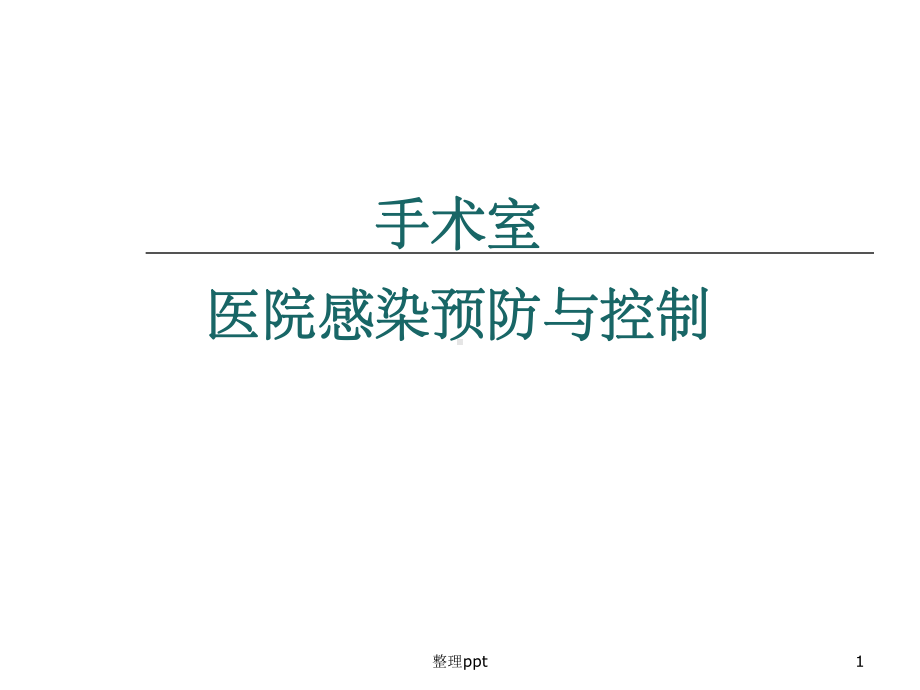 手术室

医院感染预防与控制

整理ppt

1